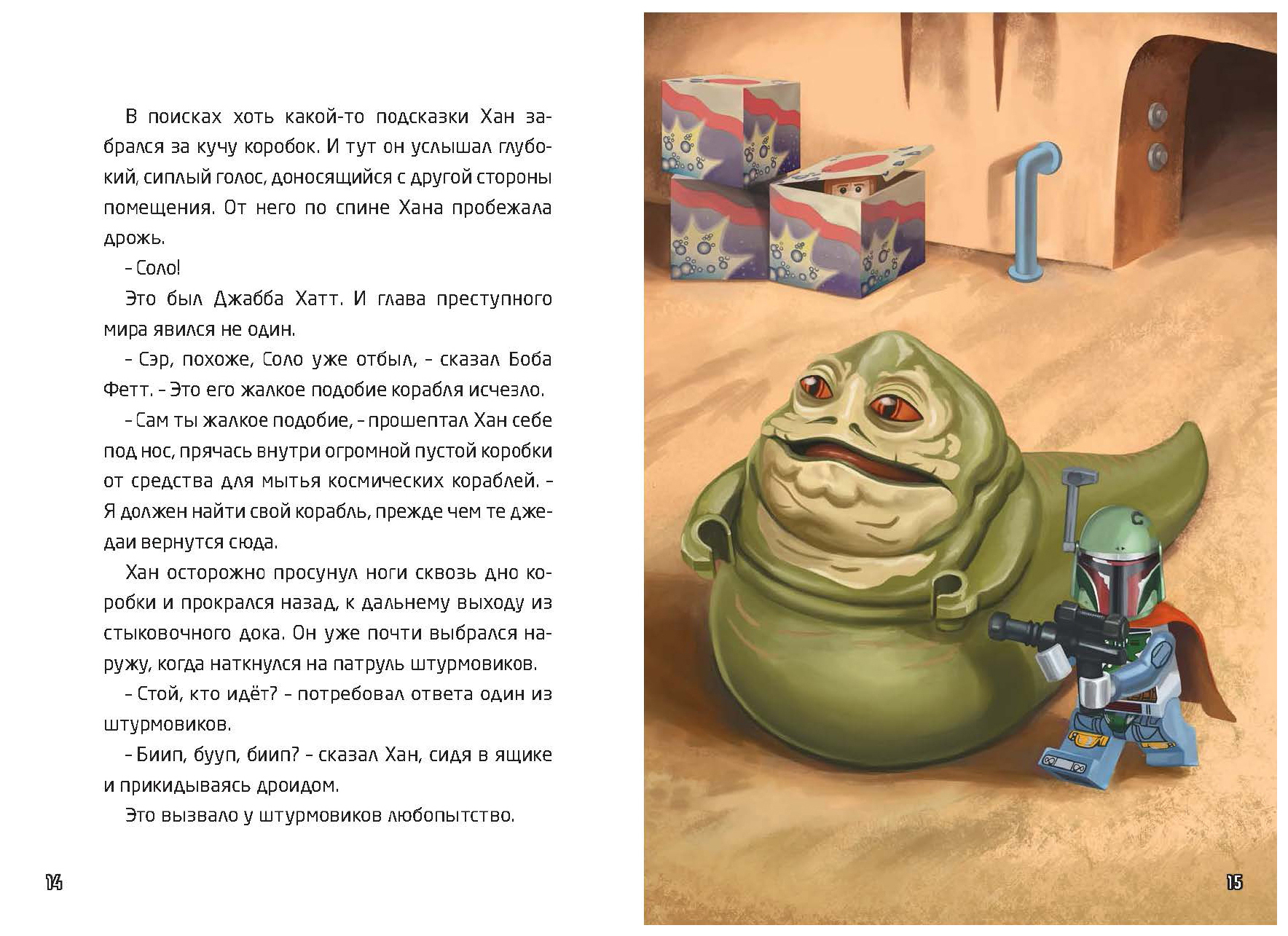 В поисках хоть какой-то подсказки Хан забрался за кучу коробок. И тут он услышал глубокий, сиплый голос, доносящийся с другой стороны помещения. От него по спине Хана пробежала дрожь.

– Соло!

Это был Джабба Хатт. И глава преступного мира явился не один.

– Сэр, похоже, Соло уже отбыл, – сказал Боба Фетт. – Это его жалкое подобие корабля исчезло.

– Сам ты жалкое подобие, – прошептал Хан себе под нос, прячась внутри огромной пустой коробки от средства для мытья космических кораблей. – Я должен найти свой корабль, прежде чем те джедаи вернутся сюда.

Хан осторожно просунул ноги сквозь дно коробки и прокрался назад, к дальнему выходу из стыковочного дока. Он уже почти выбрался наружу, когда наткнулся на патруль штурмовиков.

– Стой, кто идёт? – потребовал ответа один из штурмовиков.

– Биип, бууп, биип? – сказал Хан, сидя в ящике и прикидываясь дроидом.

Это вызвало у штурмовиков любопытство.

14

15